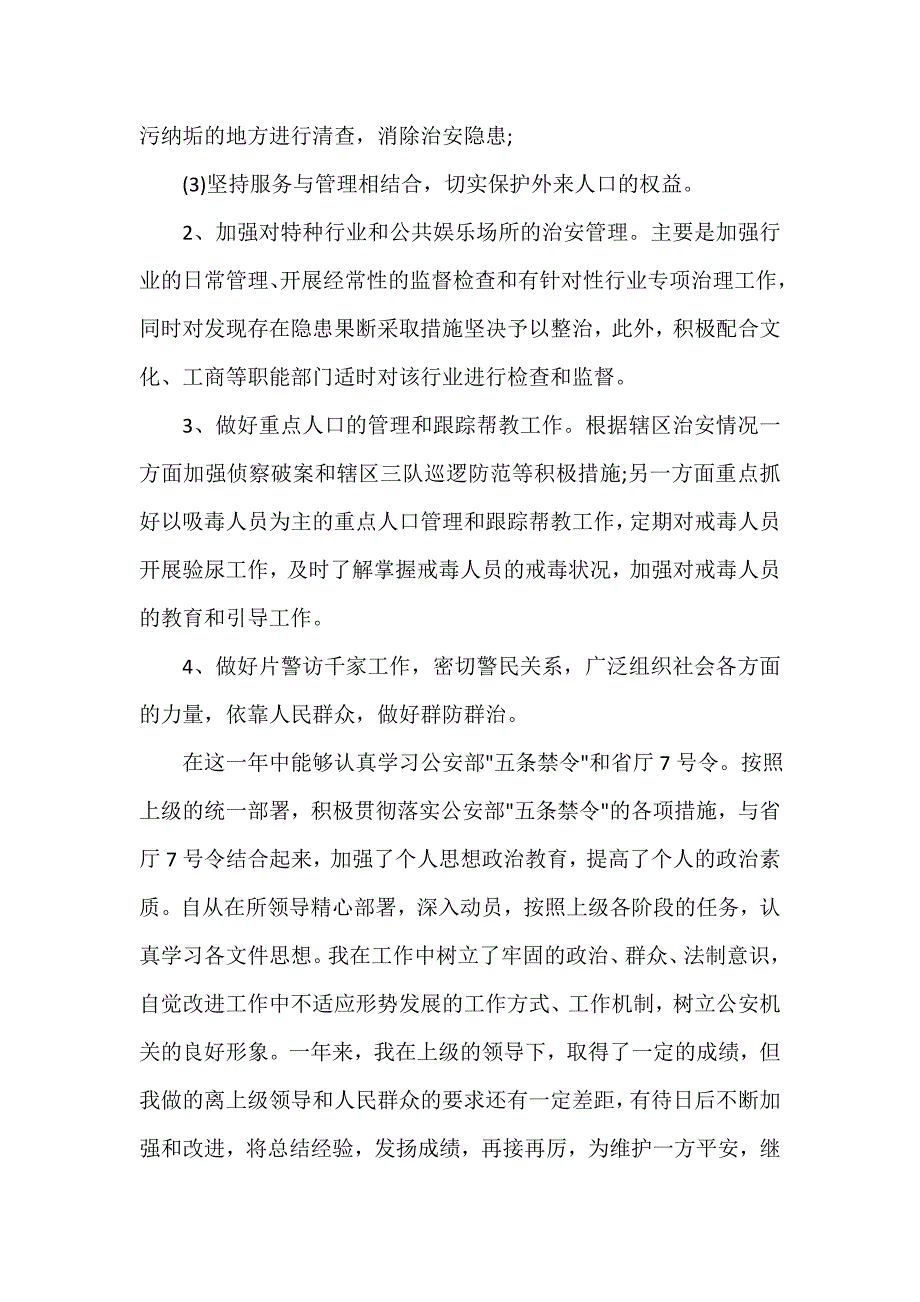 污纳垢的地方进行清查，消除治安隐患;

(3)坚持服务与管理相结合，切实保护外来人口的权益。

2、加强对特种行业和公共娱乐场所的治安管理。主要是加强行业的日常管理、开展经常性的监督检查和有针对性行业专项治理工作，同时对发现存在隐患果断采取措施坚决予以整治，此外，积极配合文化、工商等职能部门适时对该行业进行检查和监督。

3、做好重点人口的管理和跟踪帮教工作。根据辖区治安情况一方面加强侦察破案和辖区三队巡逻防范等积极措施;另一方面重点抓好以吸毒人员为主的重点人口管理和跟踪帮教工作，定期对戒毒人员开展验尿工作，及时了解掌握戒毒人员的戒毒状况，加强对戒毒人员的教育和引导工作。

4、做好片警访千家工作，密切警民关系，广泛组织社会各方面的力量，依靠人民群众，做好群防群治。

在这一年中能够认真学习公安部"五条禁令"和省厅 7 号令。按照上级的统一部署，积极贯彻落实公安部"五条禁令"的各项措施，与省厅 7 号令结合起来，加强了个人思想政治教育，提高了个人的政治素质。自从在所领导精心部署，深入动员，按照上级各阶段的任务，认真学习各文件思想。我在工作中树立了牢固的政治、群众、法制意识，自觉改进工作中不适应形势发展的工作方式、工作机制，树立公安机关的良好形象。一年来，我在上级的领导下，取得了一定的成绩，但我做的离上级领导和人民群众的要求还有一定差距，有待日后不断加强和改进，将总结经验，发扬成绩，再接再厉，为维护一方平安，继